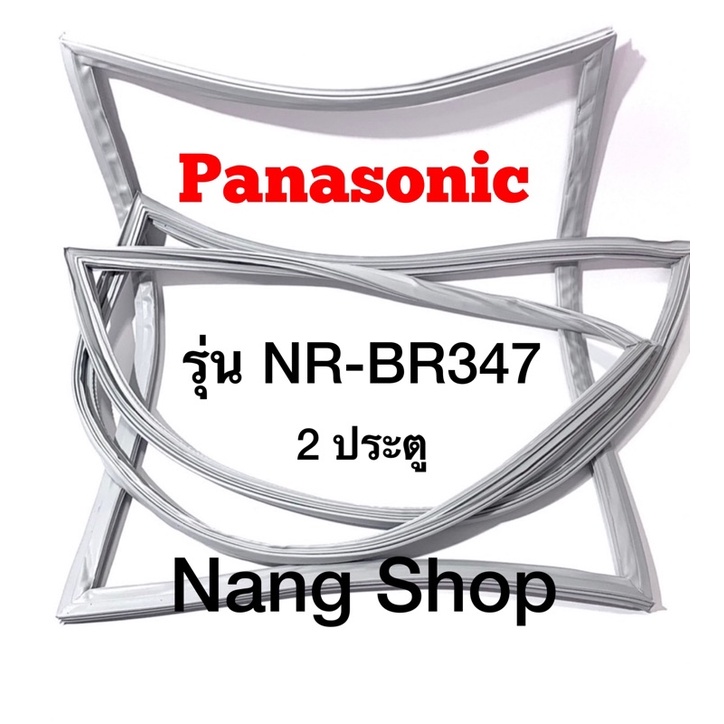 Panasonic

รุ่น NR-BR347

2 ประตู

Nang Shop